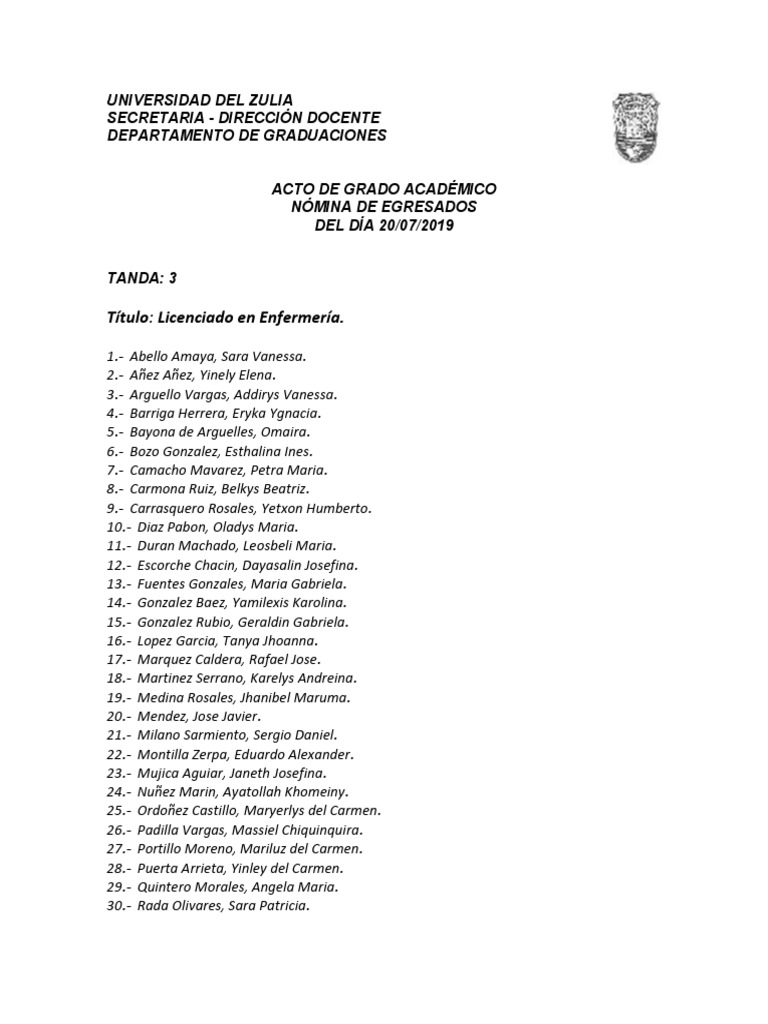 UNIVERSIDAD DEL ZULIA
SECRETARIA - DIRECCIÓN DOCENTE
DEPARTAMENTO DE GRADUACIONES

ACTO DE GRADO ACADÉMICO
NÓMINA DE EGRESADOS
DEL DÍA 20/07/2019

TANDA: 3

Título: Licenciado en Enfermería.

1.- Abello Amaya, Sara Vanessa.
2.- Añez Añez, Yinely Elena.
3.- Arguello Vargas, Addirys Vanessa.
4.- Barriga Herrera, Eryka Ygnacia.
5.- Bayona de Arguelles, Omaira.
6.- Bozo Gonzalez, Esthalina Ines.
7.- Camacho Mavarez, Petra Maria.
8.- Carmona Ruiz, Belkys Beatriz.
9.- Carrasquero Rosales, Yetxon Humberto.
10.- Diaz Pabon, Oladys Maria.
11.- Duran Machado, Leosbeli Maria.
12.- Escorche Chacin, Dayasalin Josefina.
13.- Fuentes Gonzales, Maria Gabriela.
14.- Gonzalez Baez, Yamilexis Karolina.
15.- Gonzalez Rubio, Geraldin Gabriela.
16.- Lopez Garcia, Tanya Jhoanna.
17.- Marquez Caldera, Rafael Jose.
18.- Martinez Serrano, Karelys Andreina.
19.- Medina Rosales, Jhanibel Maruma.
20.- Mendez, Jose Javier.
21.- Milano Sarmiento, Sergio Daniel.
22.- Montilla Zerpa, Eduardo Alexander.
23.- Mujica Aguiar, Janeth Josefina.
24.- Nuñez Marin, Ayatollah Khomeiny.
25.- Ordoñez Castillo, Maryerlys del Carmen.
26.- Padilla Vargas, Massiel Chiquinquira.
27.- Portillo Moreno, Mariluz del Carmen.
28.- Puerta Arrieta, Yinley del Carmen.
29.- Quintero Morales, Angela Maria.
30.- Rada Olivares, Sara Patricia.